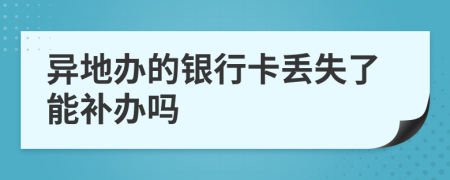 异地办的银行卡丢失了能补办吗